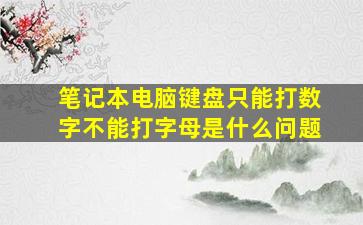 笔记本电脑键盘只能打数字不能打字母是什么问题